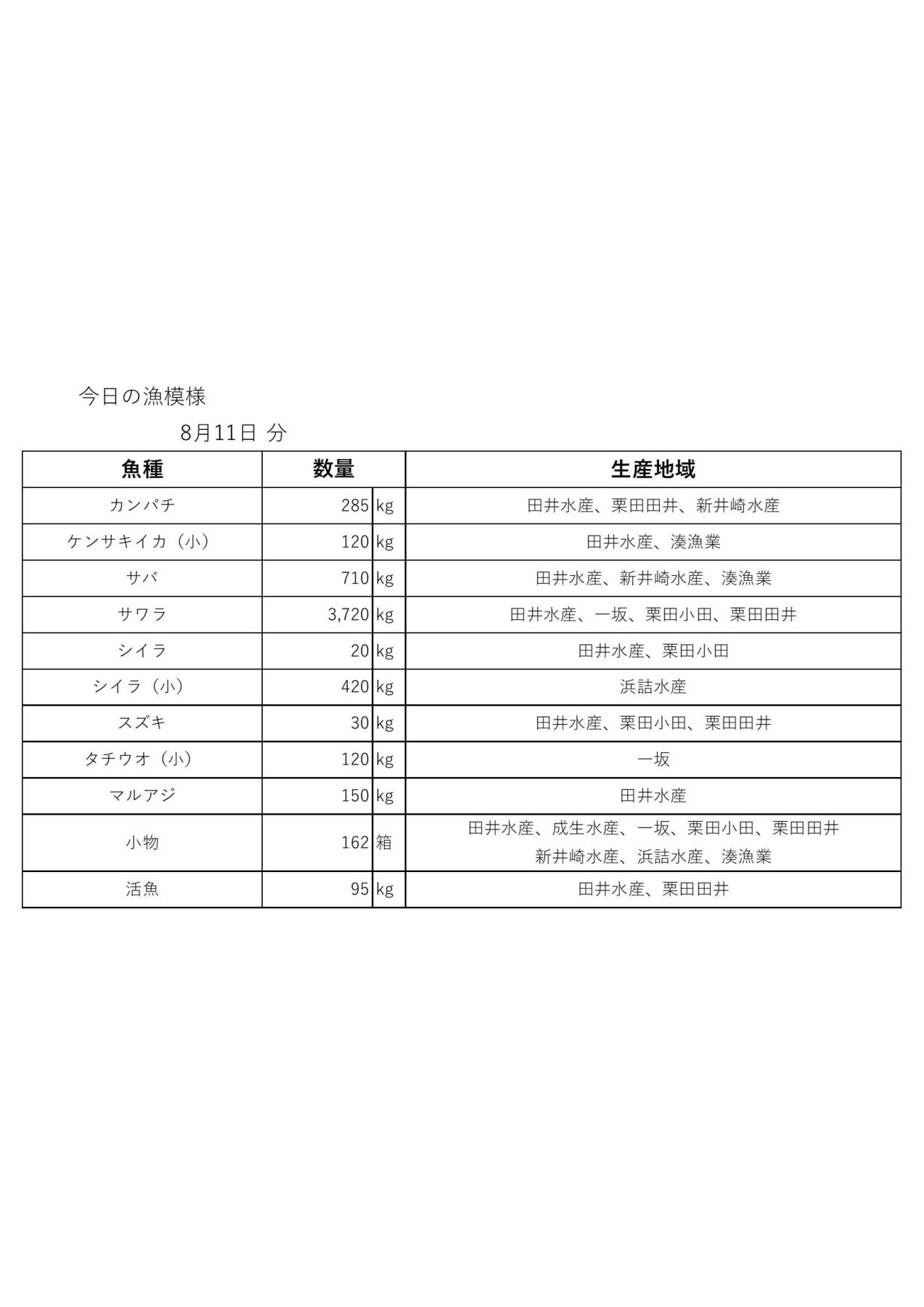 今日の漁模様

8月11日 分

| 魚種 | 数量 | | 生産地域 |
|---|---|---|---|
| カンパチ | 285 | kg | 田井水産、栗田田井、新井崎水産 |
| ケンサキイカ（小） | 120 | kg | 田井水産、湊漁業 |
| サバ | 710 | kg | 田井水産、新井崎水産、湊漁業 |
| サワラ | 3,720 | kg | 田井水産、一坂、栗田小田、栗田田井 |
| シイラ | 20 | kg | 田井水産、栗田小田 |
| シイラ（小） | 420 | kg | 浜詰水産 |
| スズキ | 30 | kg | 田井水産、栗田小田、栗田田井 |
| タチウオ（小） | 120 | kg | 一坂 |
| マルアジ | 150 | kg | 田井水産 |
| 小物 | 162 | 箱 | 田井水産、成生水産、一坂、栗田小田、栗田田井 新井崎水産、浜詰水産、湊漁業 |
| 活魚 | 95 | kg | 田井水産、栗田田井 |